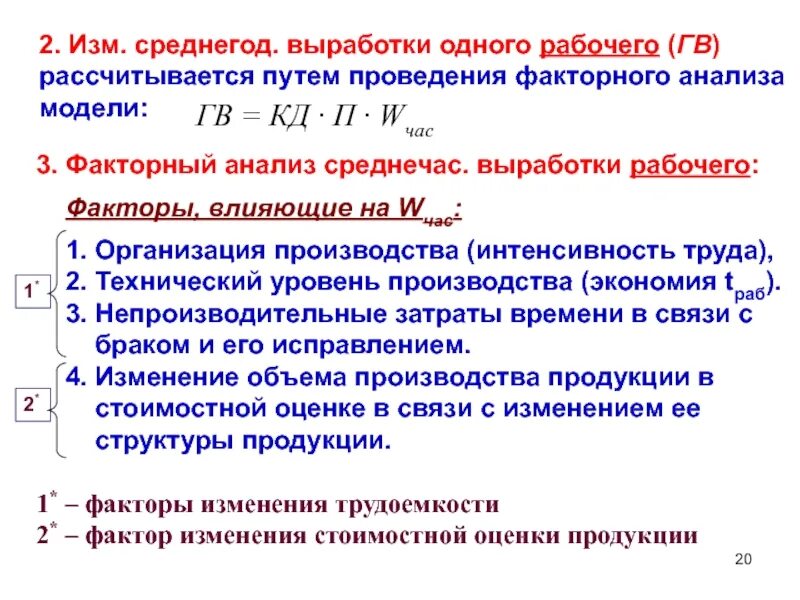 2. Изм. среднегод. выработки одного рабочего (ГВ) рассчитывается путем проведения факторного анализа модели: $ГВ = КД \cdot П \cdot W_{час}$

3. Факторный анализ среднечас. выработки рабочего:

Факторы, влияющие на $W_{час}$:

$1^*$

1. Организация производства (интенсивность труда),
2. Технический уровень производства (экономия $t_{раб}$).
3. Непроизводительные затраты времени в связи с браком и его исправлением.

$2^*$

4. Изменение объема производства продукции в стоимостной оценке в связи с изменением ее структуры продукции.

$1^*$ – факторы изменения трудоемкости
$2^*$ – фактор изменения стоимостной оценки продукции

20